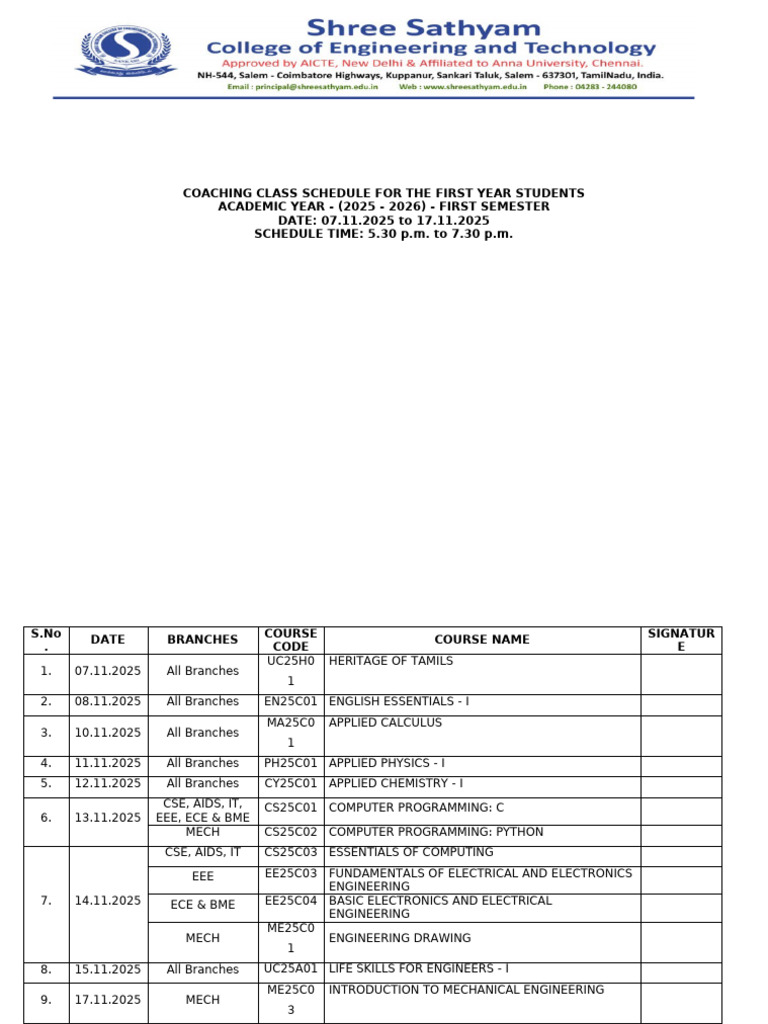 Shree Sathyam
College of Engineering and Technology
Approved by AICTE, New Delhi & Affiliated to Anna University, Chennai.
NH-544, Salem - Coimbatore Highways, Kuppanur, Sankari Taluk, Salem - 637301, TamilNadu, India.
Email : principal@shreesathyam.edu.in Web : www.shreesathyam.edu.in Phone : 04283 - 244080

COACHING CLASS SCHEDULE FOR THE FIRST YEAR STUDENTS
ACADEMIC YEAR - (2025 - 2026) - FIRST SEMESTER
DATE: 07.11.2025 to 17.11.2025
SCHEDULE TIME: 5.30 p.m. to 7.30 p.m.

| S.No. | DATE | BRANCHES | COURSE CODE | COURSE NAME | SIGNATURE |
|---|---|---|---|---|---|
| 1. | 07.11.2025 | All Branches | UC25H01 | HERITAGE OF TAMILS | |
| 2. | 08.11.2025 | All Branches | EN25C01 | ENGLISH ESSENTIALS - I | |
| 3. | 10.11.2025 | All Branches | MA25C01 | APPLIED CALCULUS | |
| 4. | 11.11.2025 | All Branches | PH25C01 | APPLIED PHYSICS - I | |
| 5. | 12.11.2025 | All Branches | CY25C01 | APPLIED CHEMISTRY - I | |
| 6. | 13.11.2025 | CSE, AIDS, IT, EEE, ECE & BME | CS25C01 | COMPUTER PROGRAMMING: C | |
| | | MECH | CS25C02 | COMPUTER PROGRAMMING: PYTHON | |
| 7. | 14.11.2025 | CSE, AIDS, IT | CS25C03 | ESSENTIALS OF COMPUTING | |
| | | EEE | EE25C03 | FUNDAMENTALS OF ELECTRICAL AND ELECTRONICS ENGINEERING | |
| | | ECE & BME | EE25C04 | BASIC ELECTRONICS AND ELECTRICAL ENGINEERING | |
| | | MECH | ME25C01 | ENGINEERING DRAWING | |
| 8. | 15.11.2025 | All Branches | UC25A01 | LIFE SKILLS FOR ENGINEERS - I | |
| 9. | 17.11.2025 | MECH | ME25C03 | INTRODUCTION TO MECHANICAL ENGINEERING | |